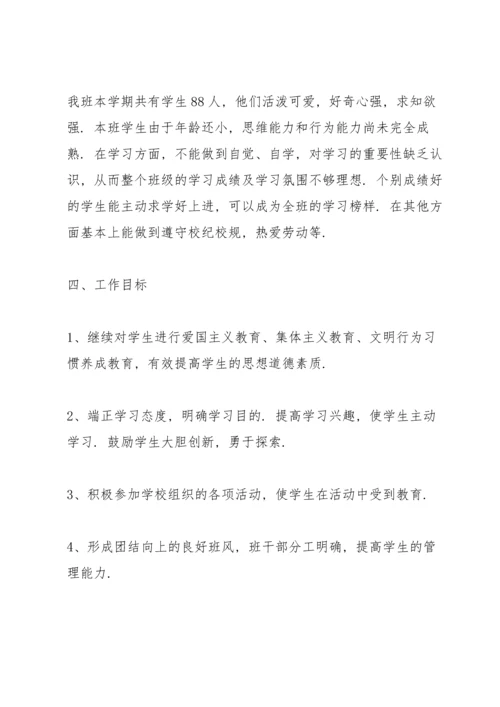 我班本学期共有学生88人，他们活泼可爱，好奇心强，求知欲强．本班学生由于年龄还小，思维能力和行为能力尚未完全成熟．在学习方面，不能做到自觉、自学，对学习的重要性缺乏认识，从而整个班级的学习成绩及学习氛围不够理想．个别成绩好的学生能主动求学好上进，可以成为全班的学习榜样．在其他方面基本上能做到遵守校纪校规，热爱劳动等．

四、工作目标

1、继续对学生进行爱国主义教育、集体主义教育、文明行为习惯养成教育，有效提高学生的思想道德素质．

2、端正学习态度，明确学习目的．提高学习兴趣，使学生主动学习．鼓励学生大胆创新，勇于探索．

3、积极参加学校组织的各项活动，使学生在活动中受到教育．

4、形成团结向上的良好班风，班干部分工明确，提高学生的管理能力．